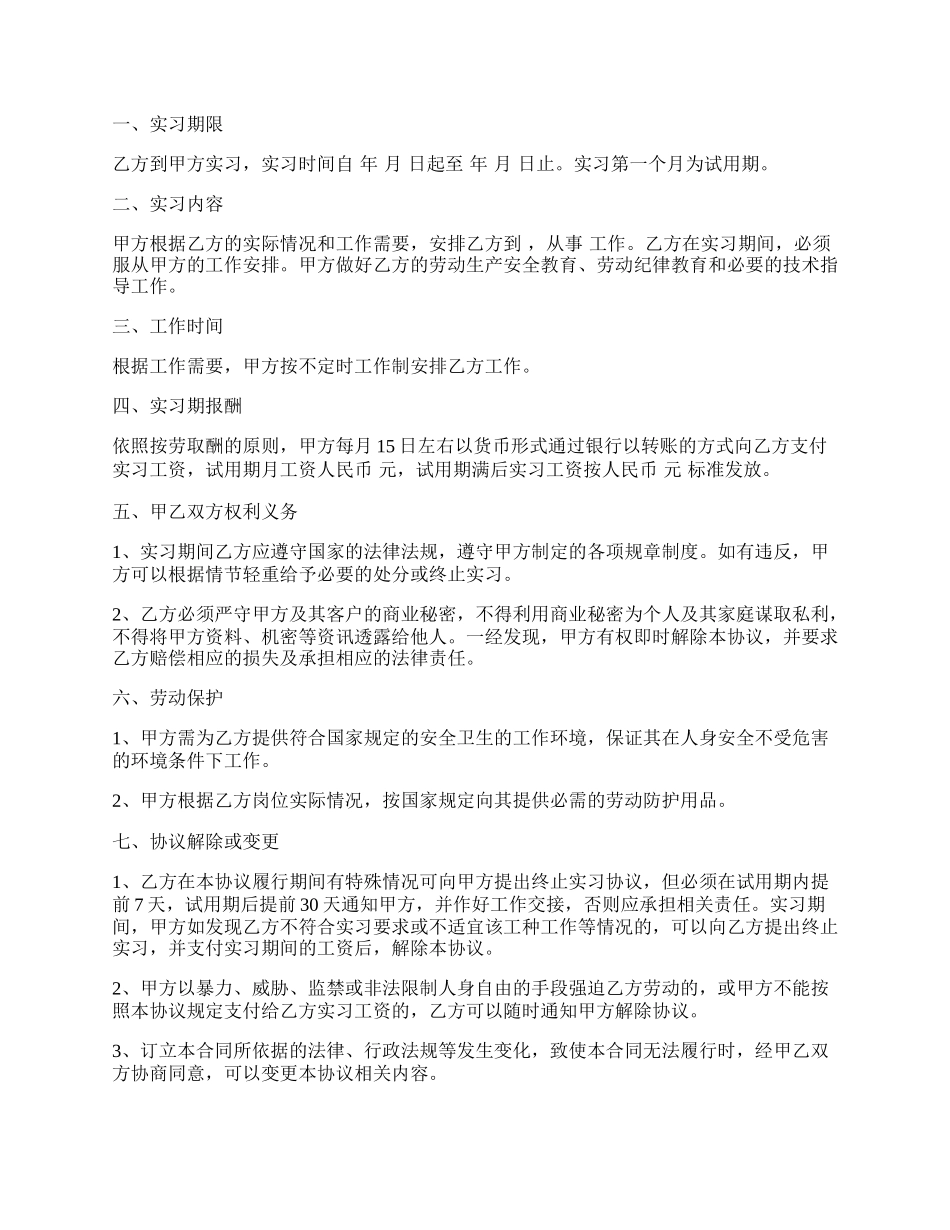 一、实习期限

乙方到甲方实习，实习时间自 年 月 日起至 年 月 日止。实习第一个月为试用期。

二、实习内容

甲方根据乙方的实际情况和工作需要，安排乙方到 ，从事 工作。乙方在实习期间，必须服从甲方的工作安排。甲方做好乙方的劳动生产安全教育、劳动纪律教育和必要的技术指导工作。

三、工作时间

根据工作需要，甲方按不定时工作制安排乙方工作。

四、实习期报酬

依照按劳取酬的原则，甲方每月 15 日左右以货币形式通过银行以转账的方式向乙方支付实习工资，试用期月工资人民币 元，试用期满后实习工资按人民币 元 标准发放。

五、甲乙双方权利义务

1、实习期间乙方应遵守国家的法律法规，遵守甲方制定的各项规章制度。如有违反，甲方可以根据情节轻重给予必要的处分或终止实习。

2、乙方必须严守甲方及其客户的商业秘密，不得利用商业秘密为个人及其家庭谋取私利，不得将甲方资料、机密等资讯透露给他人。一经发现，甲方有权即时解除本协议，并要求乙方赔偿相应的损失及承担相应的法律责任。

六、劳动保护

1、甲方需为乙方提供符合国家规定的安全卫生的工作环境，保证其在人身安全不受危害的环境条件下工作。

2、甲方根据乙方岗位实际情况，按国家规定向其提供必需的劳动防护用品。

七、协议解除或变更

1、乙方在本协议履行期间有特殊情况可向甲方提出终止实习协议，但必须在试用期内提前 7 天，试用期后提前 30 天通知甲方，并作好工作交接，否则应承担相关责任。实习期间，甲方如发现乙方不符合实习要求或不适宜该工种工作等情况的，可以向乙方提出终止实习，并支付实习期间的工资后，解除本协议。

2、甲方以暴力、威胁、监禁或非法限制人身自由的手段强迫乙方劳动的，或甲方不能按照本协议规定支付给乙方实习工资的，乙方可以随时通知甲方解除协议。

3、订立本合同所依据的法律、行政法规等发生变化，致使本合同无法履行时，经甲乙双方协商同意，可以变更本协议相关内容。